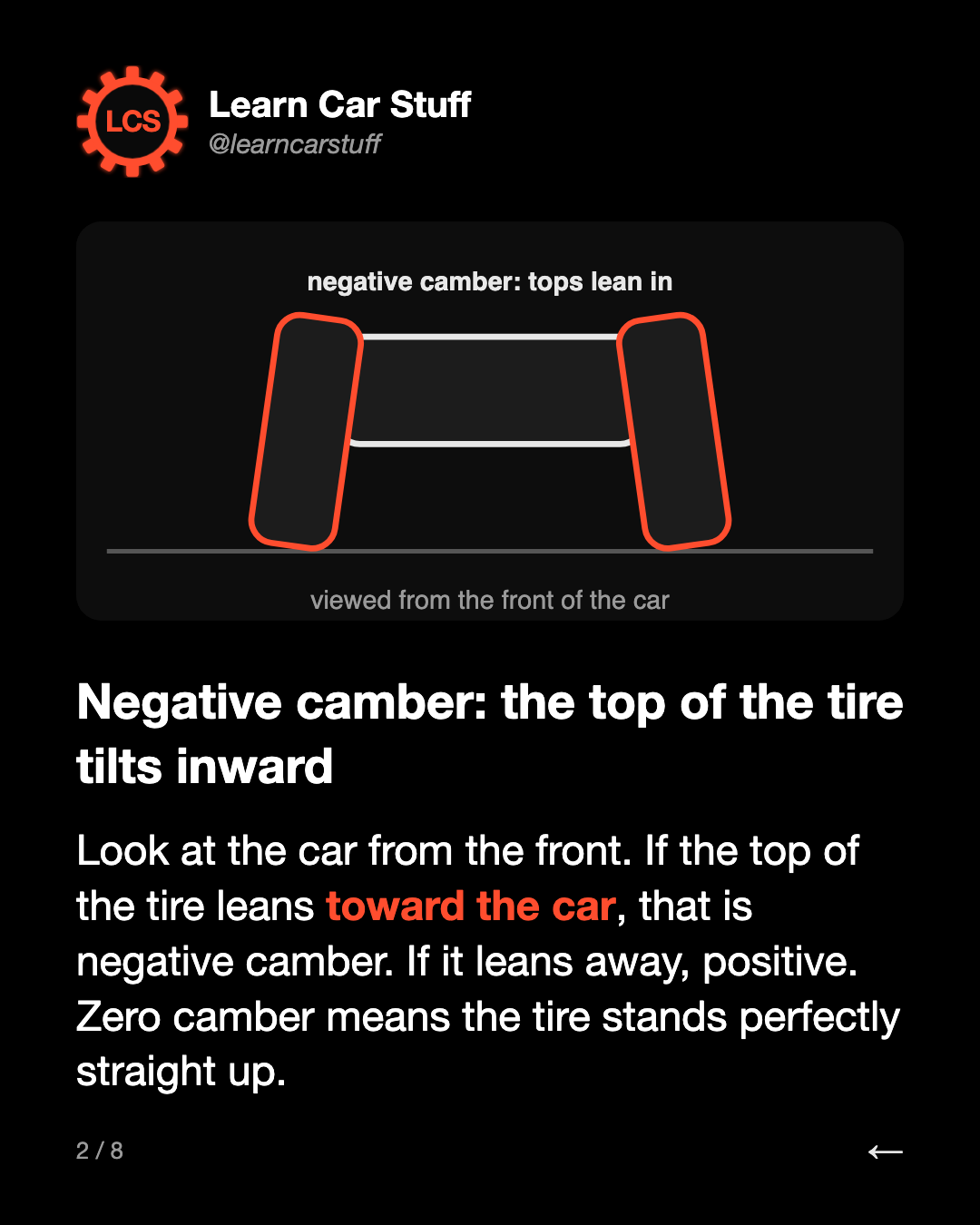 LCS

Learn Car Stuff
@learncarstuff

negative camber: tops lean in

viewed from the front of the car

Negative camber: the top of the tire tilts inward

Look at the car from the front. If the top of the tire leans toward the car, that is negative camber. If it leans away, positive. Zero camber means the tire stands perfectly straight up.

2 / 8

←